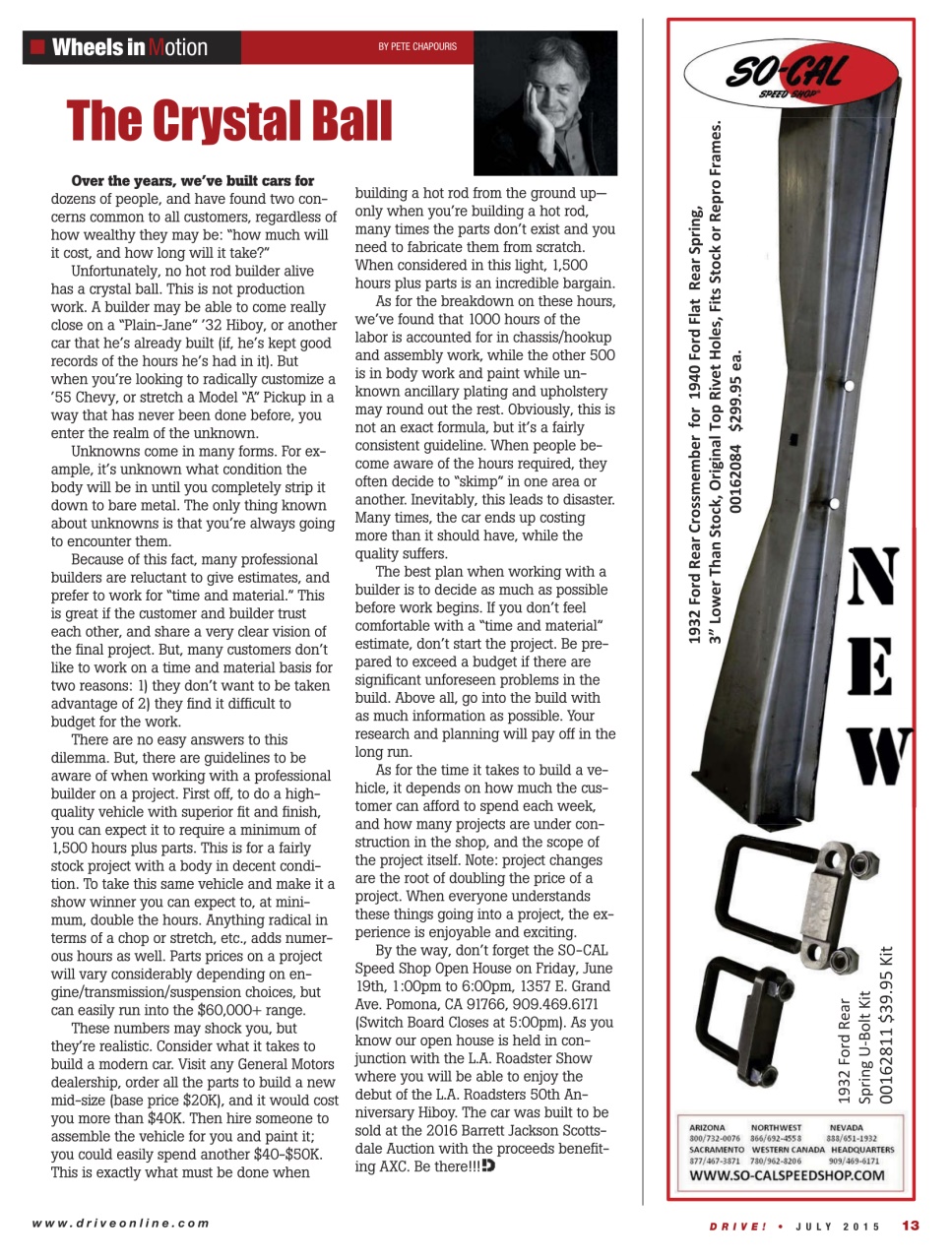 Wheels in Motion

BY PETE CHAPOURIS

The Crystal Ball

Over the years, we've built cars for dozens of people, and have found two concerns common to all customers, regardless of how wealthy they may be: "how much will it cost, and how long will it take?"

Unfortunately, no hot rod builder alive has a crystal ball. This is not production work. A builder may be able to come really close on a "Plain-Jane" '32 Hiboy, or another car that he's already built (if, he's kept good records of the hours he's had in it). But when you're looking to radically customize a '55 Chevy, or stretch a Model "A" Pickup in a way that has never been done before, you enter the realm of the unknown.

Unknowns come in many forms. For example, it's unknown what condition the body will be in until you completely strip it down to bare metal. The only thing known about unknowns is that you're always going to encounter them.

Because of this fact, many professional builders are reluctant to give estimates, and prefer to work for "time and material." This is great if the customer and builder trust each other, and share a very clear vision of the final project. But, many customers don't like to work on a time and material basis for two reasons: 1) they don't want to be taken advantage of 2) they find it difficult to budget for the work.

There are no easy answers to this dilemma. But, there are guidelines to be aware of when working with a professional builder on a project. First off, to do a high-quality vehicle with superior fit and finish, you can expect it to require a minimum of 1,500 hours plus parts. This is for a fairly stock project with a body in decent condition. To take this same vehicle and make it a show winner you can expect to, at minimum, double the hours. Anything radical in terms of a chop or stretch, etc., adds numerous hours as well. Parts prices on a project will vary considerably depending on engine/transmission/suspension choices, but can easily run into the $60,000+ range.

These numbers may shock you, but they're realistic. Consider what it takes to build a modern car. Visit any General Motors dealership, order all the parts to build a new mid-size (base price $20K), and it would cost you more than $40K. Then hire someone to assemble the vehicle for you and paint it; you could easily spend another $40-$50K. This is exactly what must be done when building a hot rod from the ground up—only when you're building a hot rod, many times the parts don't exist and you need to fabricate them from scratch. When considered in this light, 1,500 hours plus parts is an incredible bargain.

As for the breakdown on these hours, we've found that 1000 hours of the labor is accounted for in chassis/hookup and assembly work, while the other 500 is in body work and paint while unknown ancillary plating and upholstery may round out the rest. Obviously, this is not an exact formula, but it's a fairly consistent guideline. When people become aware of the hours required, they often decide to "skimp" in one area or another. Inevitably, this leads to disaster. Many times, the car ends up costing more than it should have, while the quality suffers.

The best plan when working with a builder is to decide as much as possible before work begins. If you don't feel comfortable with a "time and material" estimate, don't start the project. Be prepared to exceed a budget if there are significant unforeseen problems in the build. Above all, go into the build with as much information as possible. Your research and planning will pay off in the long run.

As for the time it takes to build a vehicle, it depends on how much the customer can afford to spend each week, and how many projects are under construction in the shop, and the scope of the project itself. Note: project changes are the root of doubling the price of a project. When everyone understands these things going into a project, the experience is enjoyable and exciting.

By the way, don't forget the SO-CAL Speed Shop Open House on Friday, June 19th, 1:00pm to 6:00pm, 1357 E. Grand Ave. Pomona, CA 91766, 909.469.6171 (Switch Board Closes at 5:00pm). As you know our open house is held in conjunction with the L.A. Roadster Show where you will be able to enjoy the debut of the L.A. Roadsters 50th Anniversary Hiboy. The car was built to be sold at the 2016 Barrett Jackson Scottsdale Auction with the proceeds benefiting AXC. Be there!!!

SO-CAL SPEED SHOP

1932 Ford Rear Crossmember for 1940 Ford Flat Rear Spring, 3" Lower Than Stock, Original Top Rivet Holes, Fits Stock or Repro Frames. 00162084 $299.95 ea.

NEW

1932 Ford Rear Spring U-Bolt Kit 00162811 $39.95 Kit

ARIZONA 800/732-0076
NORTHWEST 866/692-4558
NEVADA 888/651-1932
SACRAMENTO 877/467-3871
WESTERN CANADA 780/962-8206
HEADQUARTERS 909/469-6171
WWW.SO-CALSPEEDSHOP.COM

www.driveonline.com

DRIVE! • JULY 2015 13